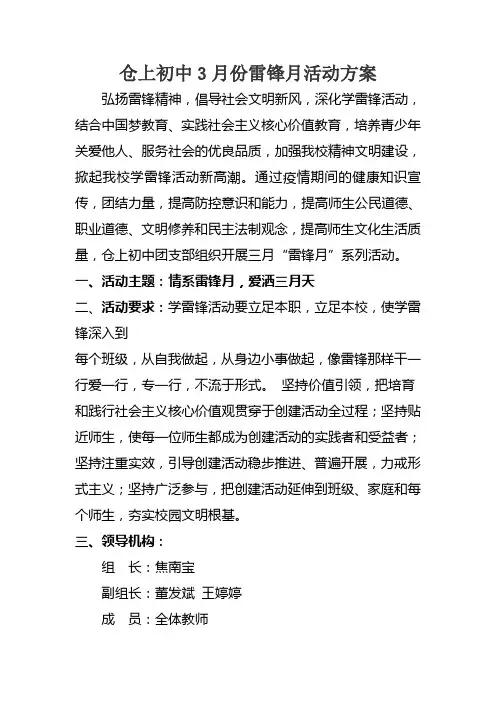 仓上初中 3 月份雷锋月活动方案

弘扬雷锋精神，倡导社会文明新风，深化学雷锋活动，结合中国梦教育、实践社会主义核心价值教育，培养青少年关爱他人、服务社会的优良品质，加强我校精神文明建设，掀起我校学雷锋活动新高潮。通过疫情期间的健康知识宣传，团结力量，提高防控意识和能力，提高师生公民道德、职业道德、文明修养和民主法制观念，提高师生文化生活质量，仓上初中团支部组织开展三月“雷锋月”系列活动。

一、活动主题：情系雷锋月，爱洒三月天

二、活动要求：学雷锋活动要立足本职，立足本校，使学雷锋深入到

每个班级，从自我做起，从身边小事做起，像雷锋那样干一行爱一行，专一行，不流于形式。 坚持价值引领，把培育和践行社会主义核心价值观贯穿于创建活动全过程；坚持贴近师生，使每一位师生都成为创建活动的实践者和受益者；坚持注重实效，引导创建活动稳步推进、普遍开展，力戒形式主义；坚持广泛参与，把创建活动延伸到班级、家庭和每个师生，夯实校园文明根基。

三、领导机构：

组 长：焦南宝

副组长：董发斌 王婷婷

成 员：全体教师